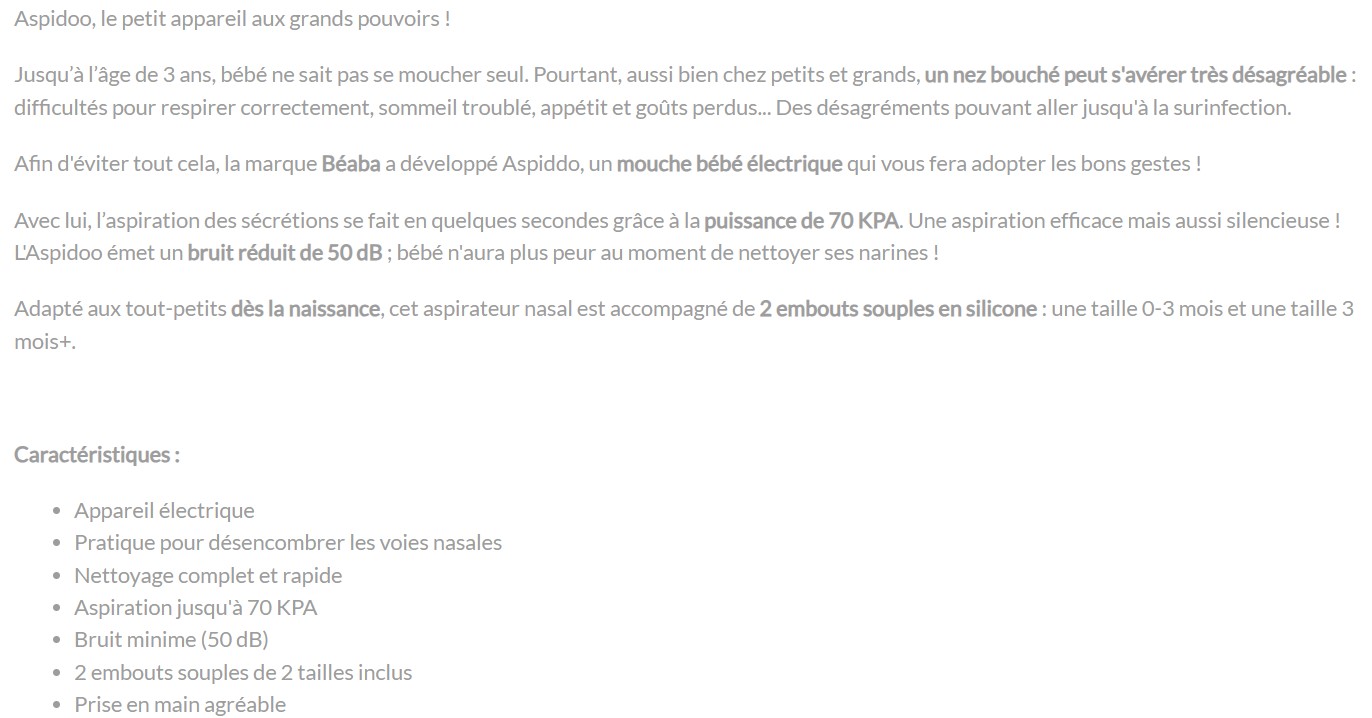 Aspidoo, le petit appareil aux grands pouvoirs !

Jusqu'à l'âge de 3 ans, bébé ne sait pas se moucher seul. Pourtant, aussi bien chez petits et grands, un nez bouché peut s'avérer très désagréable : difficultés pour respirer correctement, sommeil troublé, appétit et goûts perdus... Des désagréments pouvant aller jusqu'à la surinfection.

Afin d'éviter tout cela, la marque Béaba a développé Aspiddo, un mouche bébé électrique qui vous fera adopter les bons gestes !

Avec lui, l'aspiration des sécrétions se fait en quelques secondes grâce à la puissance de 70 KPA. Une aspiration efficace mais aussi silencieuse ! L'Aspidoo émet un bruit réduit de 50 dB ; bébé n'aura plus peur au moment de nettoyer ses narines !

Adapté aux tout-petits dès la naissance, cet aspirateur nasal est accompagné de 2 embouts souples en silicone : une taille 0-3 mois et une taille 3 mois+.

Caractéristiques :

- Appareil électrique
- Pratique pour désencombrer les voies nasales
- Nettoyage complet et rapide
- Aspiration jusqu'à 70 KPA
- Bruit minime (50 dB)
- 2 embouts souples de 2 tailles inclus
- Prise en main agréable